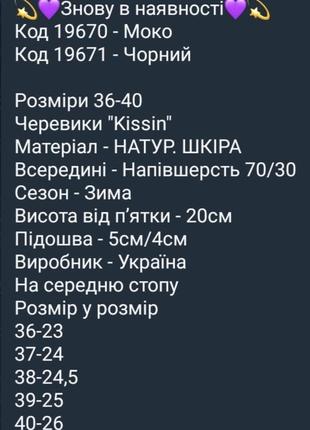 💫💜Знову в наявності💜💫
Код 19670 - Моко
Код 19671 - Чорний

Розміри 36-40
Черевики "Kissin"
Матеріал - НАТУР. ШКІРА
Всередині - Напівшерсть 70/30
Сезон - Зима
Висота від п'ятки - 20см
Підошва - 5см/4см
Виробник - Україна
На середню стопу
Розмір у розмір
36-23
37-24
38-24,5
39-25
40-26